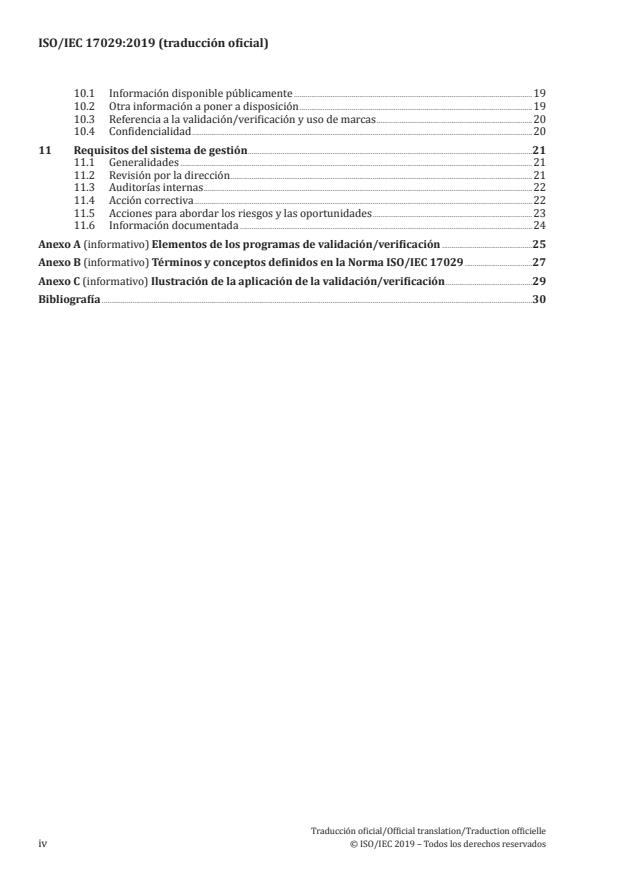 ISO/IEC 17029:2019 (traducción oficial)

10.1 Información disponible públicamente 19
10.2 Otra información a poner a disposición 19
10.3 Referencia a la validación/verificación y uso de marcas 20
10.4 Confidencialidad 20

11 Requisitos del sistema de gestión 21
11.1 Generalidades 21
11.2 Revisión por la dirección 21
11.3 Auditorías internas 22
11.4 Acción correctiva 22
11.5 Acciones para abordar los riesgos y las oportunidades 23
11.6 Información documentada 24

Anexo A (informativo) Elementos de los programas de validación/verificación 25

Anexo B (informativo) Términos y conceptos definidos en la Norma ISO/IEC 17029 27

Anexo C (informativo) Ilustración de la aplicación de la validación/verificación 29

Bibliografía 30

iv

Traducción oficial/Official translation/Traduction officielle
© ISO/IEC 2019 – Todos los derechos reservados